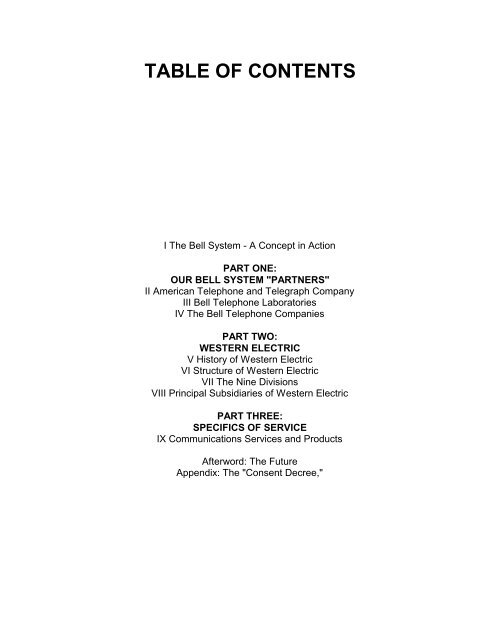 TABLE OF CONTENTS

I The Bell System - A Concept in Action

PART ONE:
OUR BELL SYSTEM "PARTNERS"
II American Telephone and Telegraph Company
III Bell Telephone Laboratories
IV The Bell Telephone Companies

PART TWO:
WESTERN ELECTRIC
V History of Western Electric
VI Structure of Western Electric
VII The Nine Divisions
VIII Principal Subsidiaries of Western Electric

PART THREE:
SPECIFICS OF SERVICE
IX Communications Services and Products

Afterword: The Future
Appendix: The "Consent Decree,"